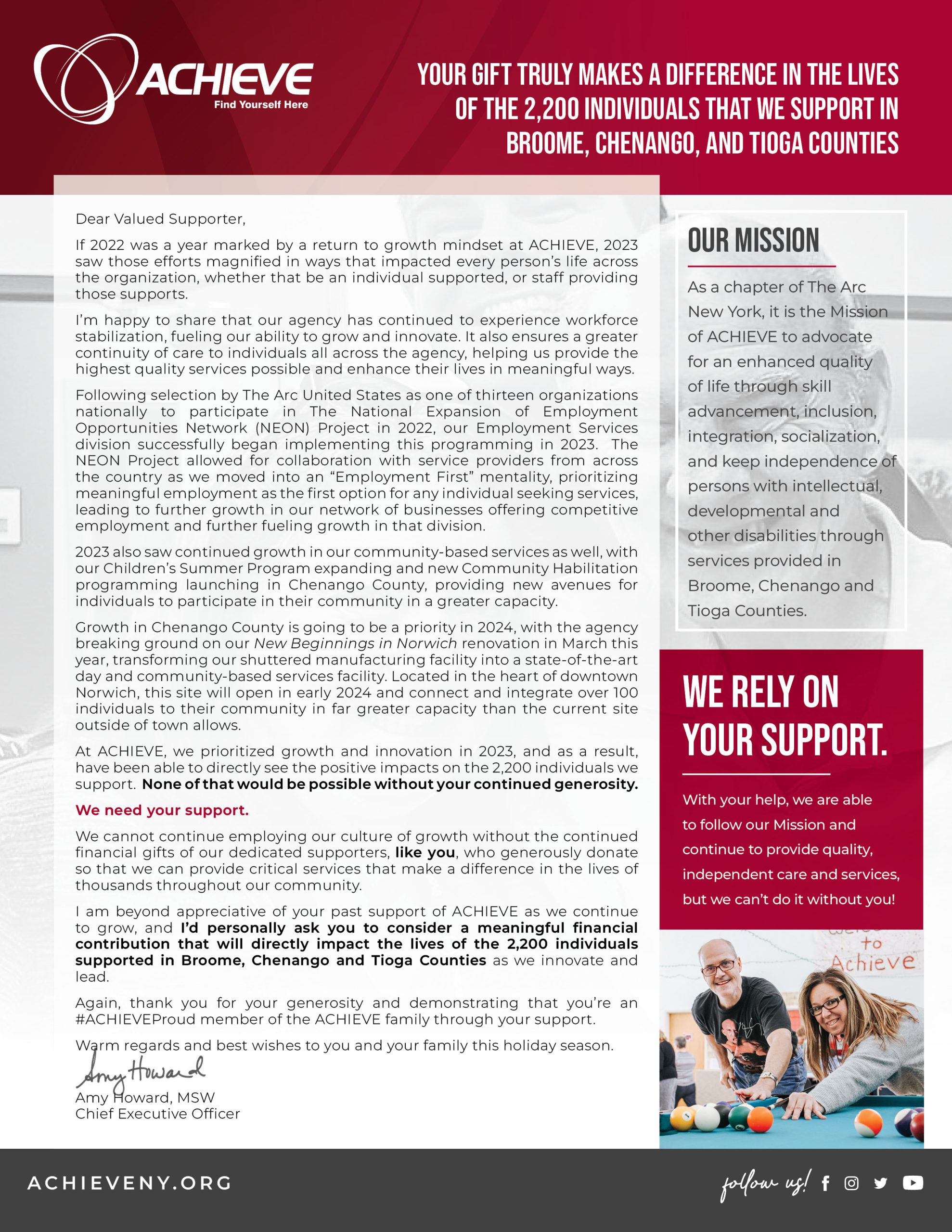 ACHIEVE
Find Yourself Here

YOUR GIFT TRULY MAKES A DIFFERENCE IN THE LIVES OF THE 2,200 INDIVIDUALS THAT WE SUPPORT IN BROOME, CHENANGO, AND TIOGA COUNTIES

Dear Valued Supporter,

If 2022 was a year marked by a return to growth mindset at ACHIEVE, 2023 saw those efforts magnified in ways that impacted every person's life across the organization, whether that be an individual supported, or staff providing those supports.

I'm happy to share that our agency has continued to experience workforce stabilization, fueling our ability to grow and innovate. It also ensures a greater continuity of care to individuals all across the agency, helping us provide the highest quality services possible and enhance their lives in meaningful ways.

Following selection by The Arc United States as one of thirteen organizations nationally to participate in The National Expansion of Employment Opportunities Network (NEON) Project in 2022, our Employment Services division successfully began implementing this programming in 2023. The NEON Project allowed for collaboration with service providers from across the country as we moved into an "Employment First" mentality, prioritizing meaningful employment as the first option for any individual seeking services, leading to further growth in our network of businesses offering competitive employment and further fueling growth in that division.

2023 also saw continued growth in our community-based services as well, with our Children's Summer Program expanding and new Community Habilitation programming launching in Chenango County, providing new avenues for individuals to participate in their community in a greater capacity.

Growth in Chenango County is going to be a priority in 2024, with the agency breaking ground on our New Beginnings in Norwich renovation in March this year, transforming our shuttered manufacturing facility into a state-of-the-art day and community-based services facility. Located in the heart of downtown Norwich, this site will open in early 2024 and connect and integrate over 100 individuals to their community in far greater capacity than the current site outside of town allows.

At ACHIEVE, we prioritized growth and innovation in 2023, and as a result, have been able to directly see the positive impacts on the 2,200 individuals we support. None of that would be possible without your continued generosity.

We need your support.

We cannot continue employing our culture of growth without the continued financial gifts of our dedicated supporters, like you, who generously donate so that we can provide critical services that make a difference in the lives of thousands throughout our community.

I am beyond appreciative of your past support of ACHIEVE as we continue to grow, and I'd personally ask you to consider a meaningful financial contribution that will directly impact the lives of the 2,200 individuals supported in Broome, Chenango and Tioga Counties as we innovate and lead.

Again, thank you for your generosity and demonstrating that you're an #ACHIEVEProud member of the ACHIEVE family through your support.

Warm regards and best wishes to you and your family this holiday season.

Amy Howard
Amy Howard, MSW
Chief Executive Officer

OUR MISSION

As a chapter of The Arc New York, it is the Mission of ACHIEVE to advocate for an enhanced quality of life through skill advancement, inclusion, integration, socialization, and keep independence of persons with intellectual, developmental and other disabilities through services provided in Broome, Chenango and Tioga Counties.

WE RELY ON YOUR SUPPORT.

With your help, we are able to follow our Mission and continue to provide quality, independent care and services, but we can't do it without you!

to Achieve

ACHIEVENY.ORG

follow us!